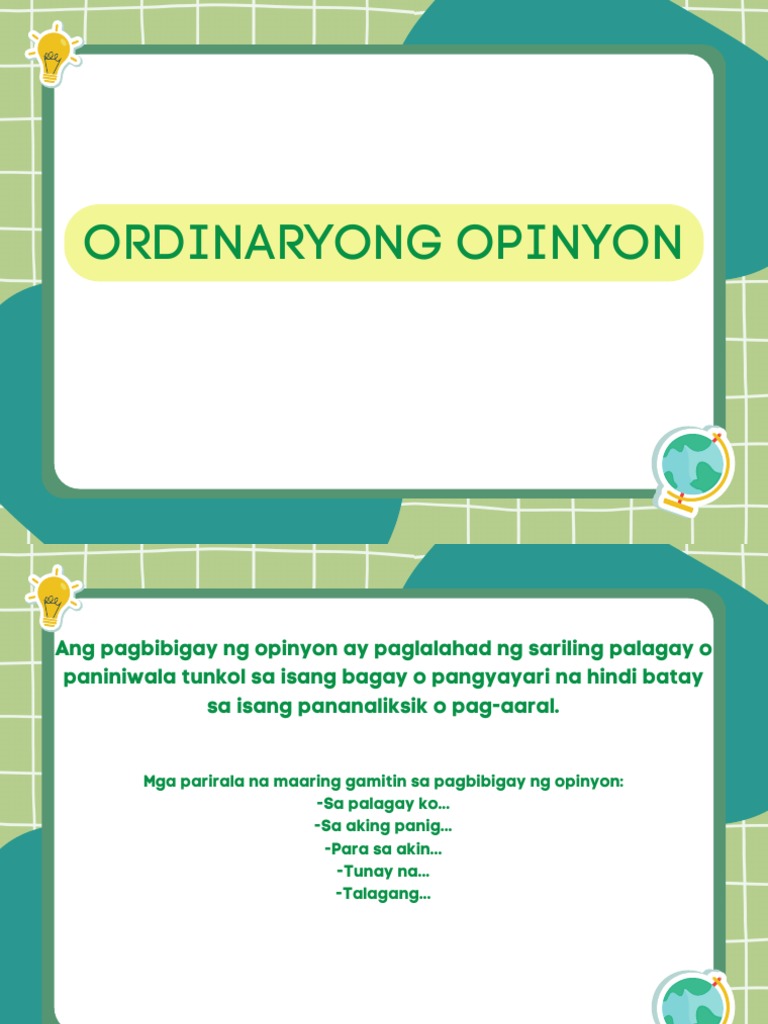 ORDINARYONG OPINYON

Ang pagbibigay ng opinyon ay paglalahad ng sariling palagay o paniniwala tunkol sa isang bagay o pangyayari na hindi batay sa isang pananaliksik o pag-aaral.

Mga parirala na maaring gamitin sa pagbibigay ng opinyon:
-Sa palagay ko...
-Sa aking panig...
-Para sa akin...
-Tunay na...
-Talagang...